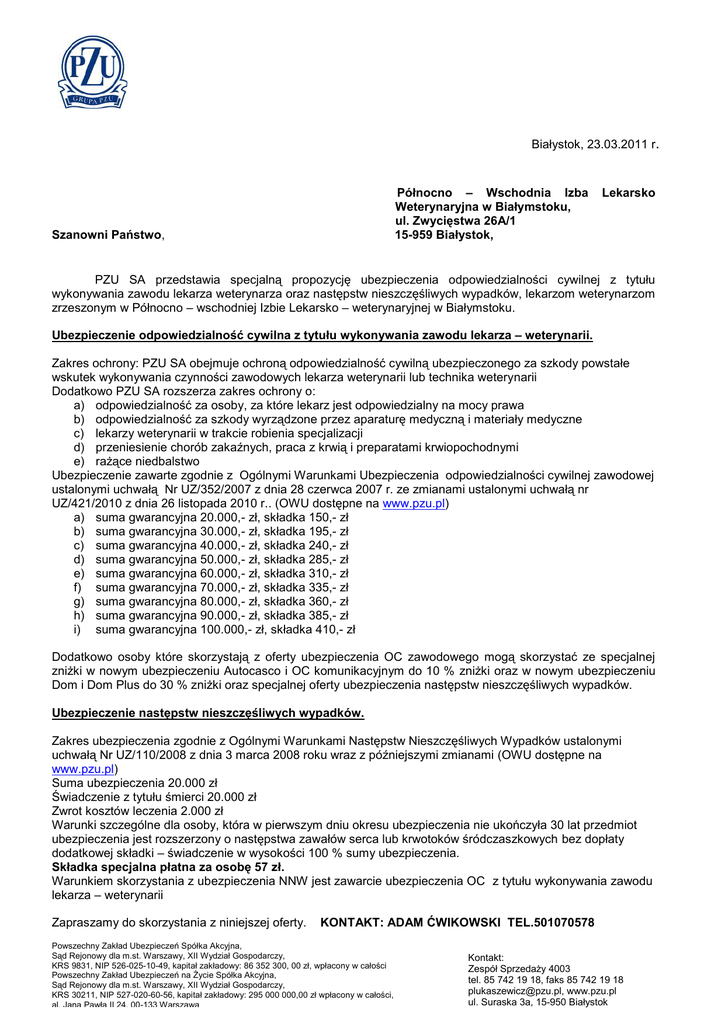 PZU
GRUPA PZU

Białystok, 23.03.2011 r.

Północno – Wschodnia Izba Lekarsko Weterynaryjna w Białymstoku,
ul. Zwycięstwa 26A/1
15-959 Białystok,

Szanowni Państwo,

PZU SA przedstawia specjalną propozycję ubezpieczenia odpowiedzialności cywilnej z tytułu wykonywania zawodu lekarza weterynarza oraz następstw nieszczęśliwych wypadków, lekarzom weterynarzom zrzeszonym w Północno – wschodniej Izbie Lekarsko – weterynaryjnej w Białymstoku.

Ubezpieczenie odpowiedzialność cywilna z tytułu wykonywania zawodu lekarza – weterynarii.

Zakres ochrony: PZU SA obejmuje ochroną odpowiedzialność cywilną ubezpieczonego za szkody powstałe wskutek wykonywania czynności zawodowych lekarza weterynarii lub technika weterynarii
Dodatkowo PZU SA rozszerza zakres ochrony o:
a) odpowiedzialność za osoby, za które lekarz jest odpowiedzialny na mocy prawa
b) odpowiedzialność za szkody wyrządzone przez aparaturę medyczną i materiały medyczne
c) lekarzy weterynarii w trakcie robienia specjalizacji
d) przeniesienie chorób zakaźnych, praca z krwią i preparatami krwiopochodnymi
e) rażące niedbalstwo
Ubezpieczenie zawarte zgodnie z Ogólnymi Warunkami Ubezpieczenia odpowiedzialności cywilnej zawodowej ustalonymi uchwałą Nr UZ/352/2007 z dnia 28 czerwca 2007 r. ze zmianami ustalonymi uchwałą nr UZ/421/2010 z dnia 26 listopada 2010 r.. (OWU dostępne na www.pzu.pl)
a) suma gwarancyjna 20.000,- zł, składka 150,- zł
b) suma gwarancyjna 30.000,- zł, składka 195,- zł
c) suma gwarancyjna 40.000,- zł, składka 240,- zł
d) suma gwarancyjna 50.000,- zł, składka 285,- zł
e) suma gwarancyjna 60.000,- zł, składka 310,- zł
f) suma gwarancyjna 70.000,- zł, składka 335,- zł
g) suma gwarancyjna 80.000,- zł, składka 360,- zł
h) suma gwarancyjna 90.000,- zł, składka 385,- zł
i) suma gwarancyjna 100.000,- zł, składka 410,- zł

Dodatkowo osoby które skorzystają z oferty ubezpieczenia OC zawodowego mogą skorzystać ze specjalnej zniżki w nowym ubezpieczeniu Autocasco i OC komunikacyjnym do 10 % zniżki oraz w nowym ubezpieczeniu Dom i Dom Plus do 30 % zniżki oraz specjalnej oferty ubezpieczenia następstw nieszczęśliwych wypadków.

Ubezpieczenie następstw nieszczęśliwych wypadków.

Zakres ubezpieczenia zgodnie z Ogólnymi Warunkami Następstw Nieszczęśliwych Wypadków ustalonymi uchwałą Nr UZ/110/2008 z dnia 3 marca 2008 roku wraz z późniejszymi zmianami (OWU dostępne na www.pzu.pl)
Suma ubezpieczenia 20.000 zł
Świadczenie z tytułu śmierci 20.000 zł
Zwrot kosztów leczenia 2.000 zł
Warunki szczególne dla osoby, która w pierwszym dniu okresu ubezpieczenia nie ukończyła 30 lat przedmiot ubezpieczenia jest rozszerzony o następstwa zawałów serca lub krwotoków śródczaszkowych bez dopłaty dodatkowej składki – świadczenie w wysokości 100 % sumy ubezpieczenia.
Składka specjalna płatna za osobę 57 zł.
Warunkiem skorzystania z ubezpieczenia NNW jest zawarcie ubezpieczenia OC z tytułu wykonywania zawodu lekarza – weterynarii

Zapraszamy do skorzystania z niniejszej oferty. KONTAKT: ADAM ĆWIKOWSKI TEL.501070578

Powszechny Zakład Ubezpieczeń Spółka Akcyjna,
Sąd Rejonowy dla m.st. Warszawy, XII Wydział Gospodarczy,
KRS 9831, NIP 526-025-10-49, kapitał zakładowy: 86 352 300, 00 zł, wpłacony w całości
Powszechny Zakład Ubezpieczeń na Życie Spółka Akcyjna,
Sąd Rejonowy dla m.st. Warszawy, XII Wydział Gospodarczy,
KRS 30211, NIP 527-020-60-56, kapitał zakładowy: 295 000 000,00 zł wpłacony w całości,
al. Jana Pawła II 24, 00-133 Warszawa

Kontakt:
Zespół Sprzedaży 4003
tel. 85 742 19 18, faks 85 742 19 18
plukaszewicz@pzu.pl, www.pzu.pl
ul. Suraska 3a, 15-950 Białystok